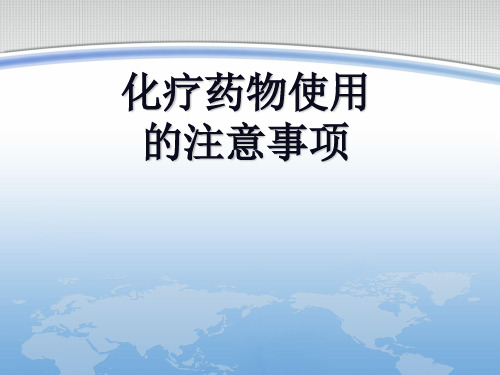 化疗药物使用的注意事项